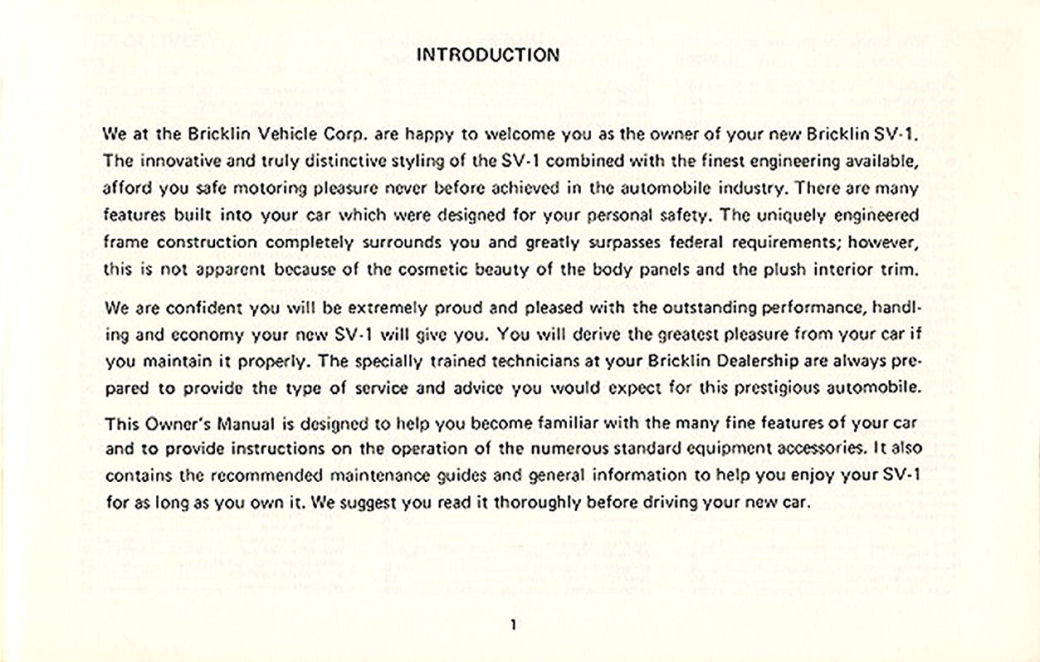 INTRODUCTION

We at the Bricklin Vehicle Corp. are happy to welcome you as the owner of your new Bricklin SV-1. The innovative and truly distinctive styling of the SV-1 combined with the finest engineering available, afford you safe motoring pleasure never before achieved in the automobile industry. There are many features built into your car which were designed for your personal safety. The uniquely engineered frame construction completely surrounds you and greatly surpasses federal requirements; however, this is not apparent because of the cosmetic beauty of the body panels and the plush interior trim.

We are confident you will be extremely proud and pleased with the outstanding performance, handling and economy your new SV-1 will give you. You will derive the greatest pleasure from your car if you maintain it properly. The specially trained technicians at your Bricklin Dealership are always prepared to provide the type of service and advice you would expect for this prestigious automobile.

This Owner's Manual is designed to help you become familiar with the many fine features of your car and to provide instructions on the operation of the numerous standard equipment accessories. It also contains the recommended maintenance guides and general information to help you enjoy your SV-1 for as long as you own it. We suggest you read it thoroughly before driving your new car.

1